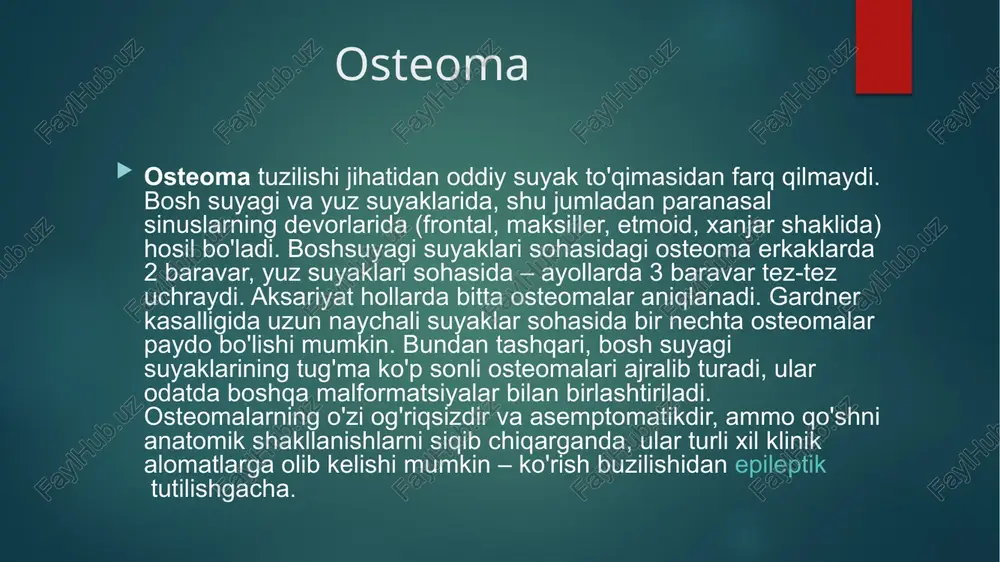 Osteoma

Osteoma tuzilishi jihatidan oddiy suyak to'qimasidan farq qilmaydi. Bosh suyagi va yuz suyaklarida, shu jumladan paranasal sinuslarning devorlarida (frontal, maksiller, etmoid, xanjar shaklida) hosil bo'ladi. Boshsuyagi suyaklari sohasidagi osteoma erkaklarda 2 baravar, yuz suyaklari sohasida – ayollarda 3 baravar tez-tez uchraydi. Aksariyat hollarda bitta osteomalar aniqlanadi. Gardner kasalligida uzun naychali suyaklar sohasida bir nechta osteomalar paydo bo'lishi mumkin. Bundan tashqari, bosh suyagi suyaklarining tug'ma ko'p sonli osteomalari ajralib turadi, ular odatda boshqa malformatsiyalar bilan birlashtiriladi. Osteomalarning o'zi og'riqsizdir va asemptomatikdir, ammo qo'shni anatomik shakllanishlarni siqib chiqarganda, ular turli xil klinik alomatlarga olib kelishi mumkin – ko'rish buzilishidan epileptik tutilishgacha.

FaylHub.uz